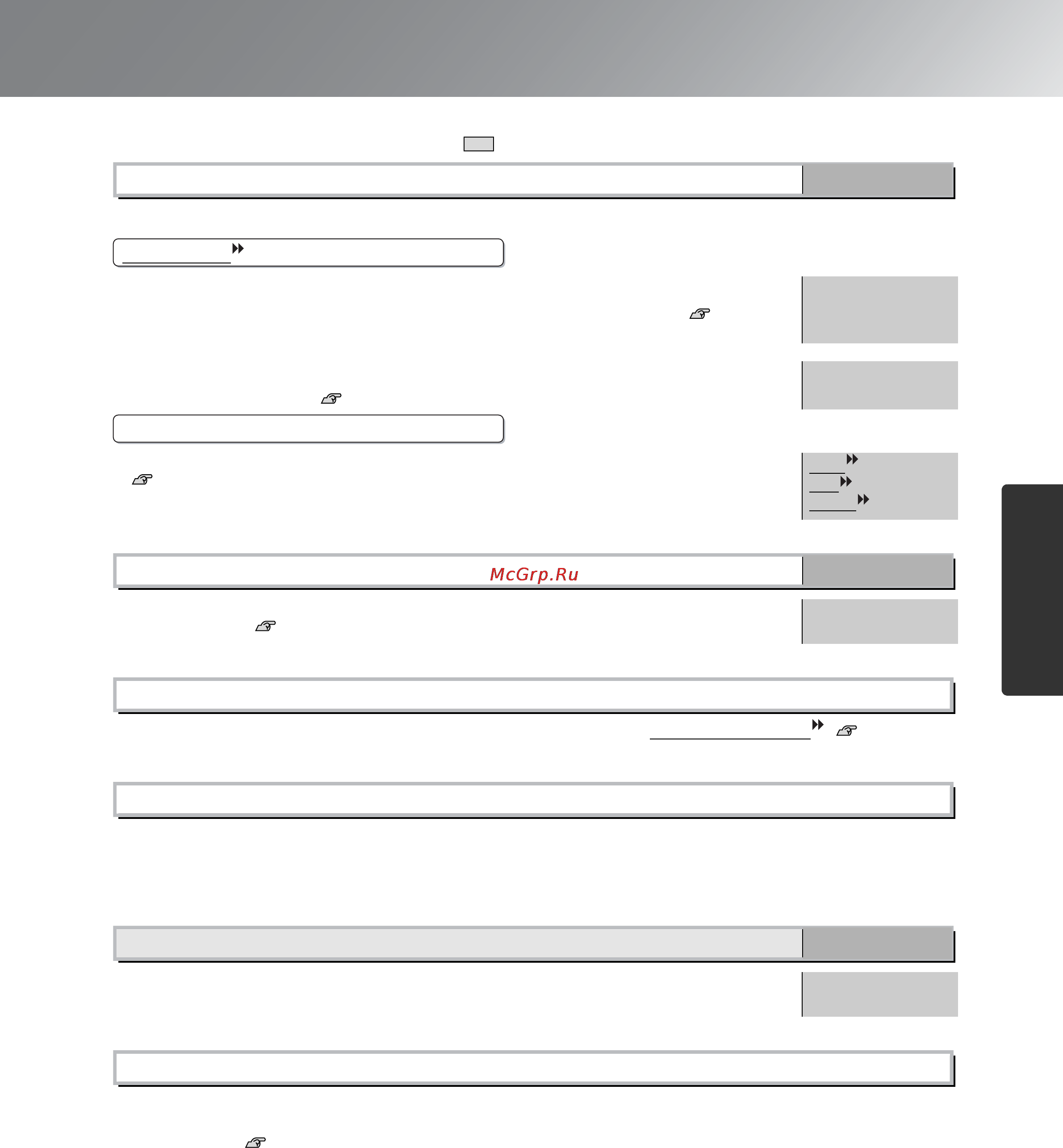 McGrp.Ru